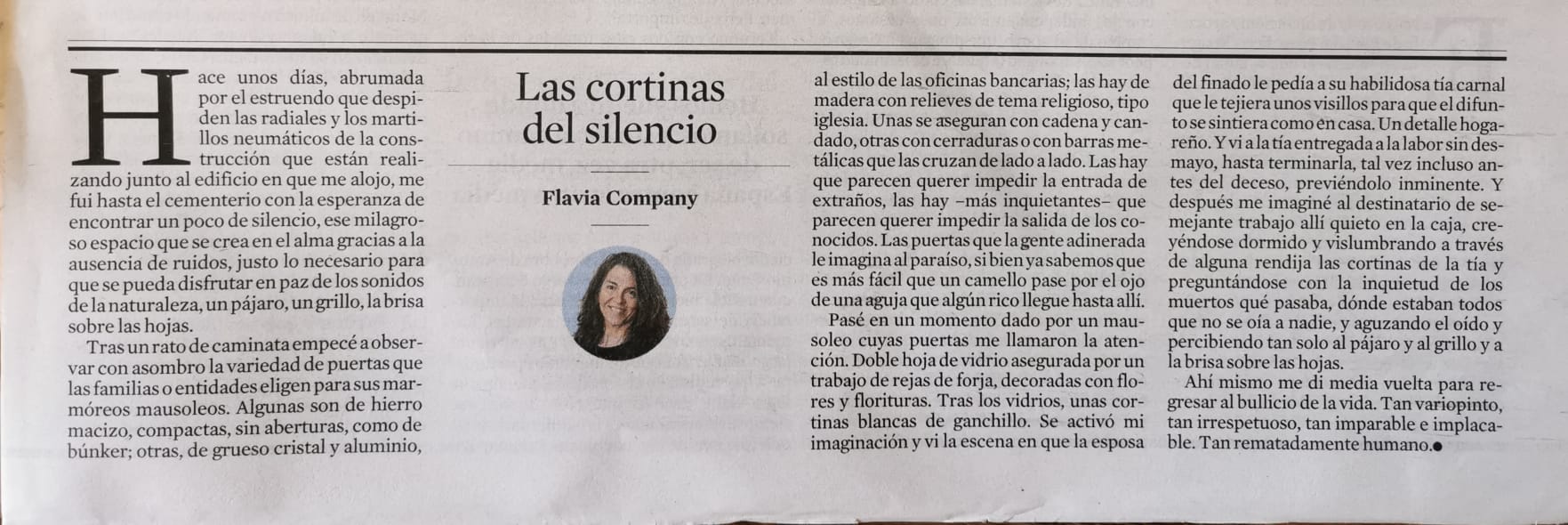 Las cortinas del silencio

Flavia Company

Hace unos días, abrumada por el estruendo que despiden las radiales y los martillos neumáticos de la construcción que están realizando junto al edificio en que me alojo, me fui hasta el cementerio con la esperanza de encontrar un poco de silencio, ese milagroso espacio que se crea en el alma gracias a la ausencia de ruidos, justo lo necesario para que se pueda disfrutar en paz de los sonidos de la naturaleza, un pájaro, un grillo, la brisa sobre las hojas.

Tras un rato de caminata empecé a observar con asombro la variedad de puertas que las familias o entidades eligen para sus marmóreos mausoleos. Algunas son de hierro macizo, compactas, sin aberturas, como de búnker; otras, de grueso cristal y aluminio, al estilo de las oficinas bancarias; las hay de madera con relieves de tema religioso, tipo iglesia. Unas se aseguran con cadena y candado, otras con cerraduras o con barras metálicas que las cruzan de lado a lado. Las hay que parecen querer impedir la entrada de extraños, las hay –más inquietantes– que parecen querer impedir la salida de los conocidos. Las puertas que la gente adinerada le imagina al paraíso, si bien ya sabemos que es más fácil que un camello pase por el ojo de una aguja que algún rico llegue hasta allí.

Pasé en un momento dado por un mausoleo cuyas puertas me llamaron la atención. Doble hoja de vidrio asegurada por un trabajo de rejas de forja, decoradas con flores y florituras. Tras los vidrios, unas cortinas blancas de ganchillo. Se activó mi imaginación y vi la escena en que la esposa del finado le pedía a su habilidosa tía carnal que le tejiera unos visillos para que el difunto se sintiera como en casa. Un detalle hogareño. Y vi a la tía entregada a la labor sin desmayo, hasta terminarla, tal vez incluso antes del deceso, previéndolo inminente. Y después me imaginé al destinatario de semejante trabajo allí quieto en la caja, creyéndose dormido y vislumbrando a través de alguna rendija las cortinas de la tía y preguntándose con la inquietud de los muertos qué pasaba, dónde estaban todos que no se oía a nadie, y aguzando el oído y percibiendo tan solo al pájaro y al grillo y a la brisa sobre las hojas.

Ahí mismo me di media vuelta para regresar al bullicio de la vida. Tan variopinto, tan irrespetuoso, tan imparable e implacable. Tan rematadamente humano.●